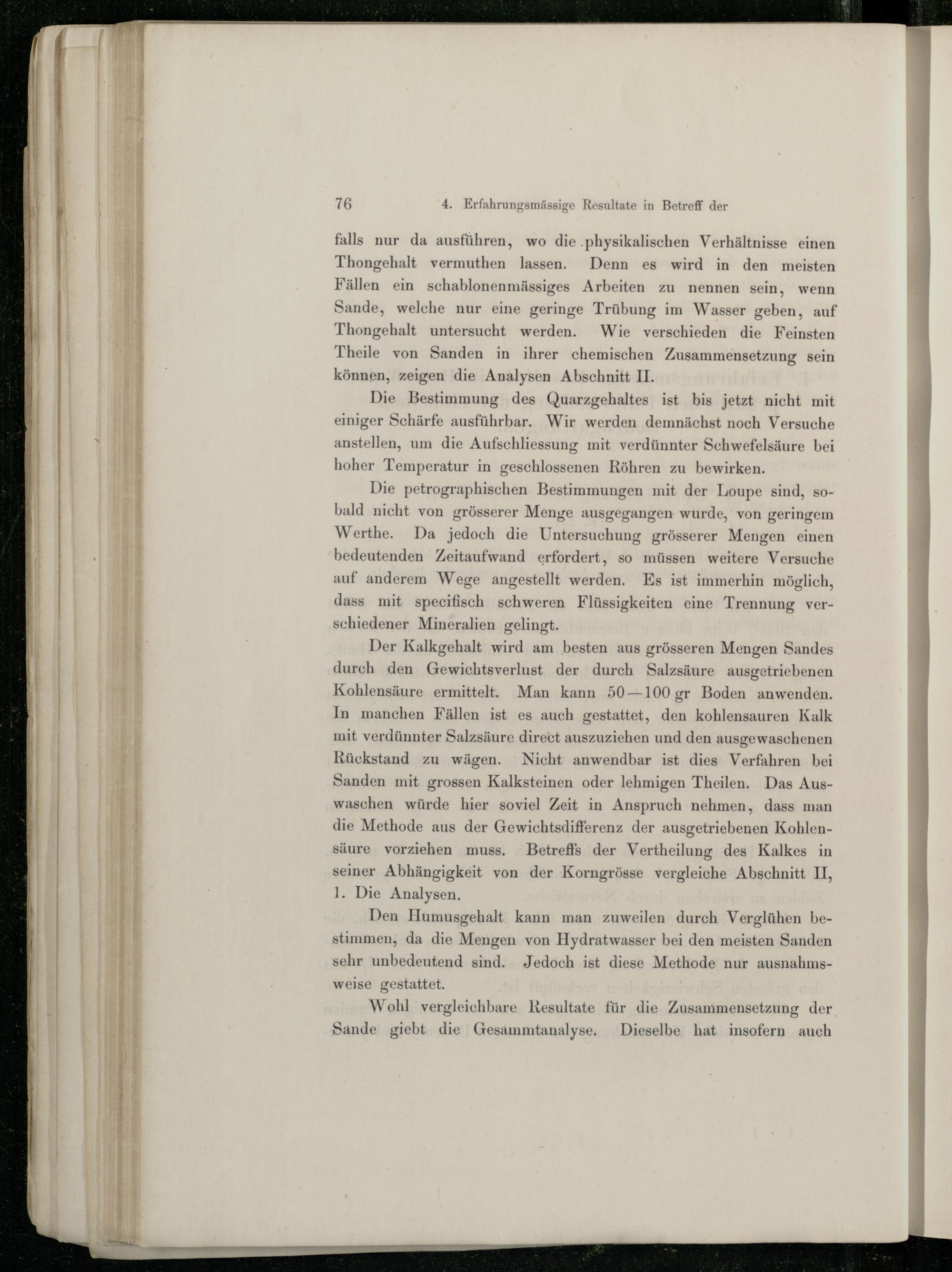 76 4. Erfahrungsmässige Resultate in Betreff der

falls nur da ausführen, wo die physikalischen Verhältnisse einen Thongehalt vermuthen lassen. Denn es wird in den meisten Fällen ein schablonenmässiges Arbeiten zu nennen sein, wenn Sande, welche nur eine geringe Trübung im Wasser geben, auf Thongehalt untersucht werden. Wie verschieden die Feinsten Theile von Sanden in ihrer chemischen Zusammensetzung sein können, zeigen die Analysen Abschnitt II.

Die Bestimmung des Quarzgehaltes ist bis jetzt nicht mit einiger Schärfe ausführbar. Wir werden demnächst noch Versuche anstellen, um die Aufschliessung mit verdünnter Schwefelsäure bei hoher Temperatur in geschlossenen Röhren zu bewirken.

Die petrographischen Bestimmungen mit der Loupe sind, sobald nicht von grösserer Menge ausgegangen wurde, von geringem Werthe. Da jedoch die Untersuchung grösserer Mengen einen bedeutenden Zeitaufwand erfordert, so müssen weitere Versuche auf anderem Wege angestellt werden. Es ist immerhin möglich, dass mit specifisch schweren Flüssigkeiten eine Trennung verschiedener Mineralien gelingt.

Der Kalkgehalt wird am besten aus grösseren Mengen Sandes durch den Gewichtsverlust der durch Salzsäure ausgetriebenen Kohlensäure ermittelt. Man kann 50—100 gr Boden anwenden. In manchen Fällen ist es auch gestattet, den kohlensauren Kalk mit verdünnter Salzsäure direct auszuziehen und den ausgewaschenen Rückstand zu wägen. Nicht anwendbar ist dies Verfahren bei Sanden mit grossen Kalksteinen oder lehmigen Theilen. Das Auswaschen würde hier soviel Zeit in Anspruch nehmen, dass man die Methode aus der Gewichtsdifferenz der ausgetriebenen Kohlensäure vorziehen muss. Betreffs der Vertheilung des Kalkes in seiner Abhängigkeit von der Korngrösse vergleiche Abschnitt II, 1. Die Analysen.

Den Humusgehalt kann man zuweilen durch Verglühen bestimmen, da die Mengen von Hydratwasser bei den meisten Sanden sehr unbedeutend sind. Jedoch ist diese Methode nur ausnahmsweise gestattet.

Wohl vergleichbare Resultate für die Zusammensetzung der Sande giebt die Gesammtanalyse. Dieselbe hat insofern auch